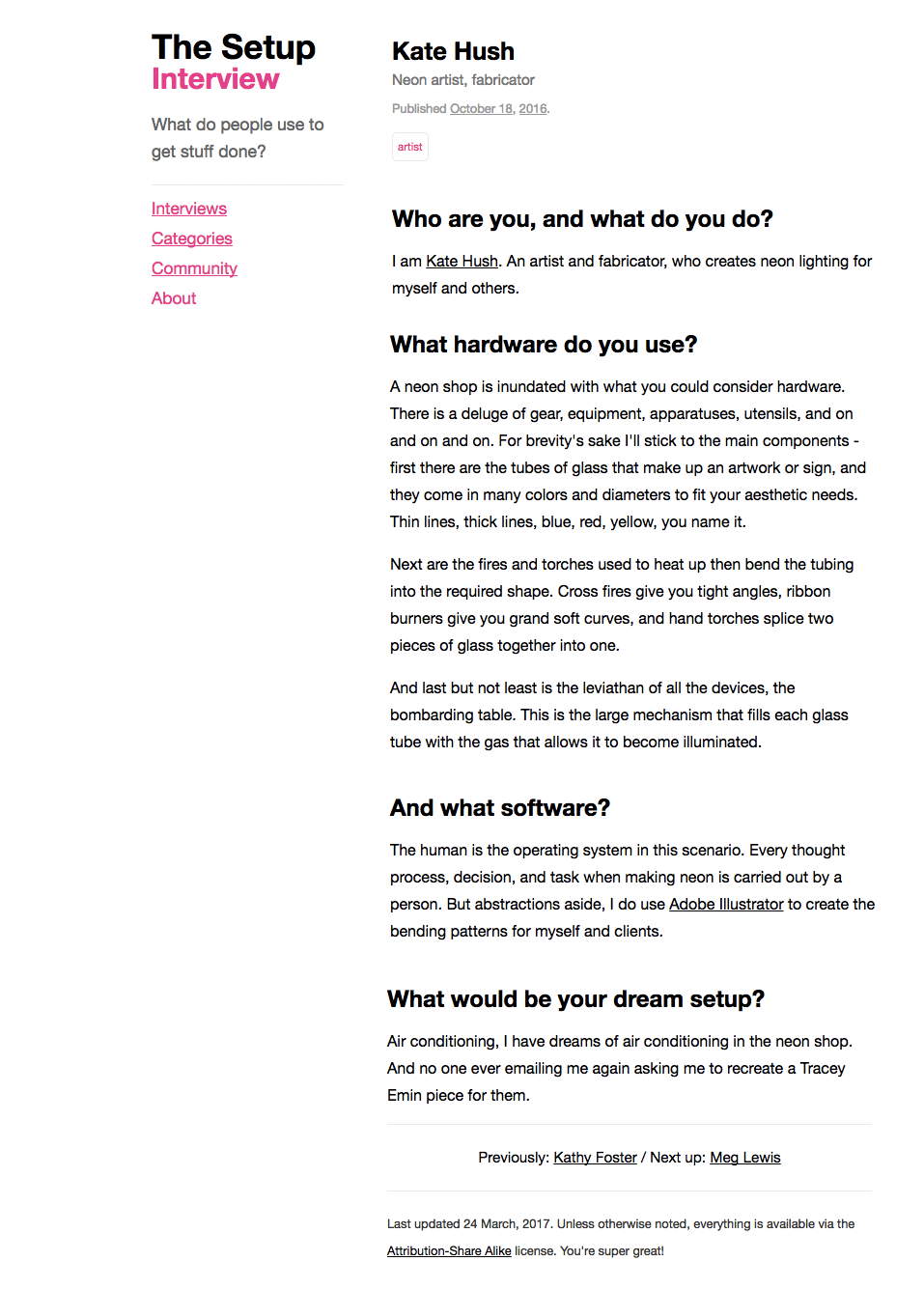 The Setup
Interview

What do people use to get stuff done?

Interviews
Categories
Community
About

Kate Hush

Neon artist, fabricator

Published October 18, 2016.

artist

Who are you, and what do you do?

I am Kate Hush. An artist and fabricator, who creates neon lighting for myself and others.

What hardware do you use?

A neon shop is inundated with what you could consider hardware. There is a deluge of gear, equipment, apparatuses, utensils, and on and on and on. For brevity's sake I'll stick to the main components - first there are the tubes of glass that make up an artwork or sign, and they come in many colors and diameters to fit your aesthetic needs. Thin lines, thick lines, blue, red, yellow, you name it.

Next are the fires and torches used to heat up then bend the tubing into the required shape. Cross fires give you tight angles, ribbon burners give you grand soft curves, and hand torches splice two pieces of glass together into one.

And last but not least is the leviathan of all the devices, the bombarding table. This is the large mechanism that fills each glass tube with the gas that allows it to become illuminated.

And what software?

The human is the operating system in this scenario. Every thought process, decision, and task when making neon is carried out by a person. But abstractions aside, I do use Adobe Illustrator to create the bending patterns for myself and clients.

What would be your dream setup?

Air conditioning, I have dreams of air conditioning in the neon shop. And no one ever emailing me again asking me to recreate a Tracey Emin piece for them.

Previously: Kathy Foster / Next up: Meg Lewis

Last updated 24 March, 2017. Unless otherwise noted, everything is available via the Attribution-Share Alike license. You're super great!